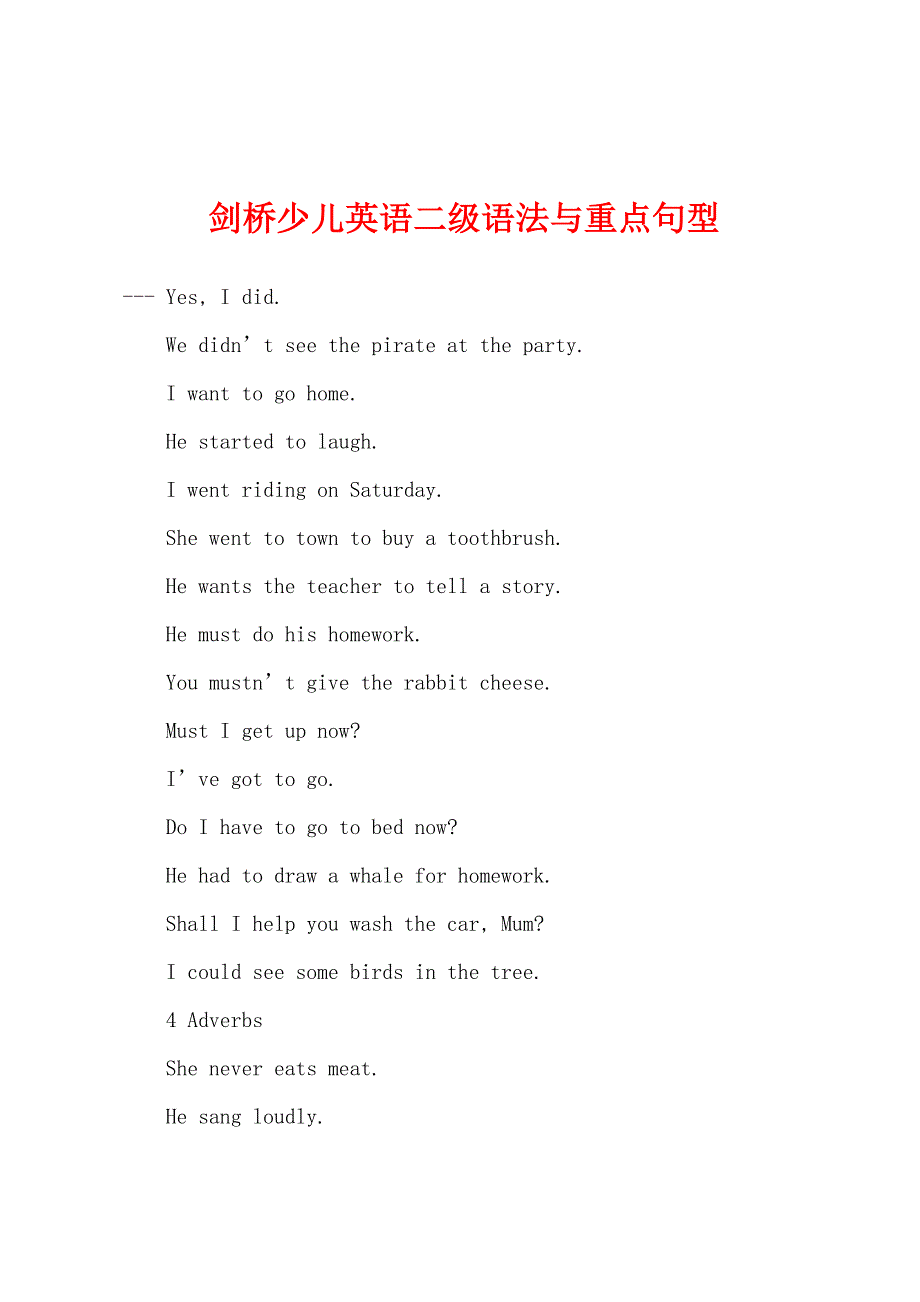 剑桥少儿英语二级语法与重点句型

--- Yes, I did.

We didn’t see the pirate at the party.

I want to go home.

He started to laugh.

I went riding on Saturday.

She went to town to buy a toothbrush.

He wants the teacher to tell a story.

He must do his homework.

You mustn’t give the rabbit cheese.

Must I get up now?

I’ve got to go.

Do I have to go to bed now?

He had to draw a whale for homework.

Shall I help you wash the car, Mum?

I could see some birds in the tree.

4 Adverbs

She never eats meat.

He sang loudly.